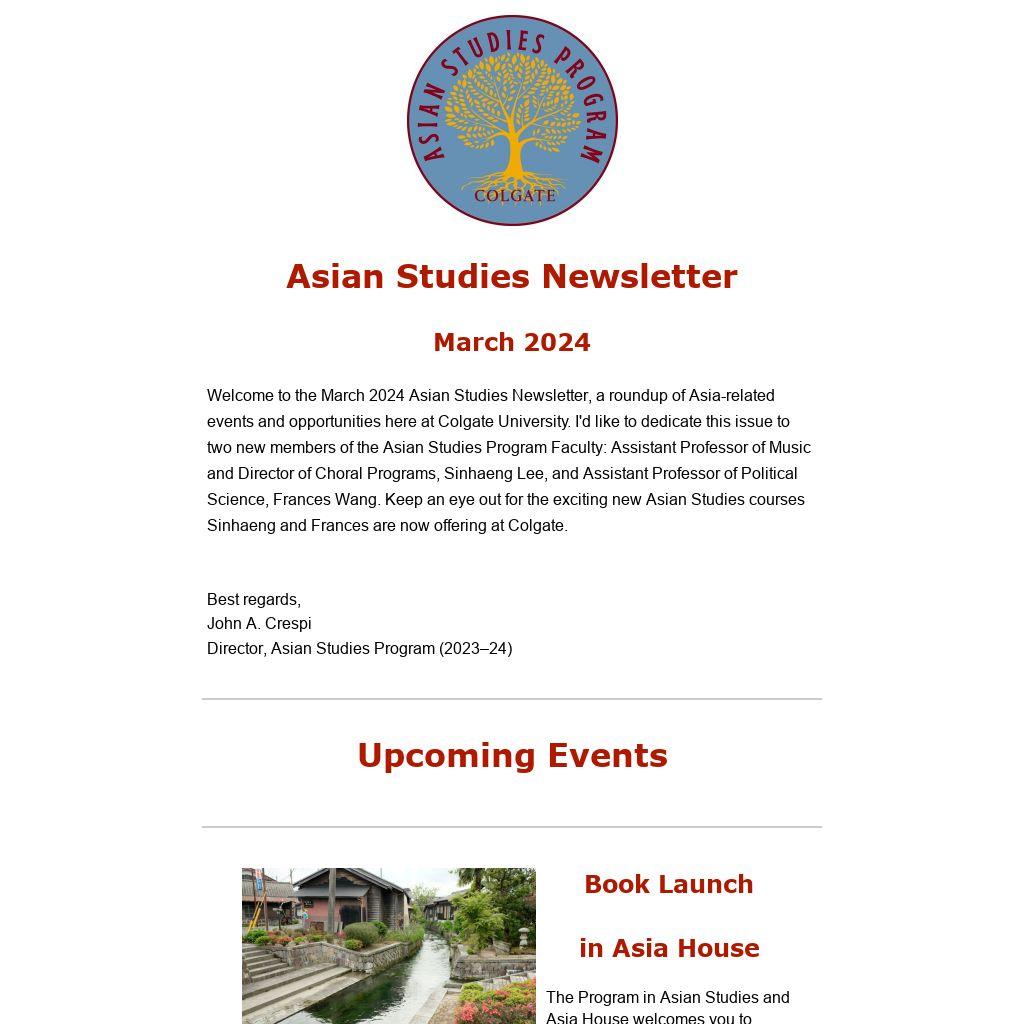 ASIAN STUDIES PROGRAM
COLGATE

Asian Studies Newsletter

March 2024

Welcome to the March 2024 Asian Studies Newsletter, a roundup of Asia-related events and opportunities here at Colgate University. I'd like to dedicate this issue to two new members of the Asian Studies Program Faculty: Assistant Professor of Music and Director of Choral Programs, Sinhaeng Lee, and Assistant Professor of Political Science, Frances Wang. Keep an eye out for the exciting new Asian Studies courses Sinhaeng and Frances are now offering at Colgate.

Best regards,
John A. Crespi
Director, Asian Studies Program (2023–24)

Upcoming Events

Book Launch

in Asia House

The Program in Asian Studies and Asia House welcomes you to